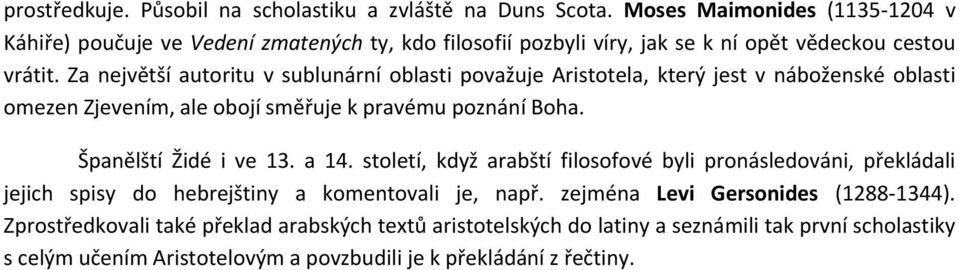 prostředkuje. Působil na scholastiku a zvláště na Duns Scota. Moses Maimonides (1135-1204 v Káhiře) poučuje ve Vedení zmatených ty, kdo filosofií pozbyli víry, jak se k ní opět vědeckou cestou vrátit. Za největší autoritu v sublunární oblasti považuje Aristotela, který jest v náboženské oblasti omezen Zjevením, ale obojí směřuje k pravému poznání Boha.

Španělští Židé i ve 13. a 14. století, když arabští filosofové byli pronásledováni, překládali jejich spisy do hebrejštiny a komentovali je, např. zejména Levi Gersonides (1288-1344). Zprostředkovali také překlad arabských textů aristotelských do latiny a seznámili tak první scholastiky s celým učením Aristotelovým a povzbudili je k překládání z řečtiny.